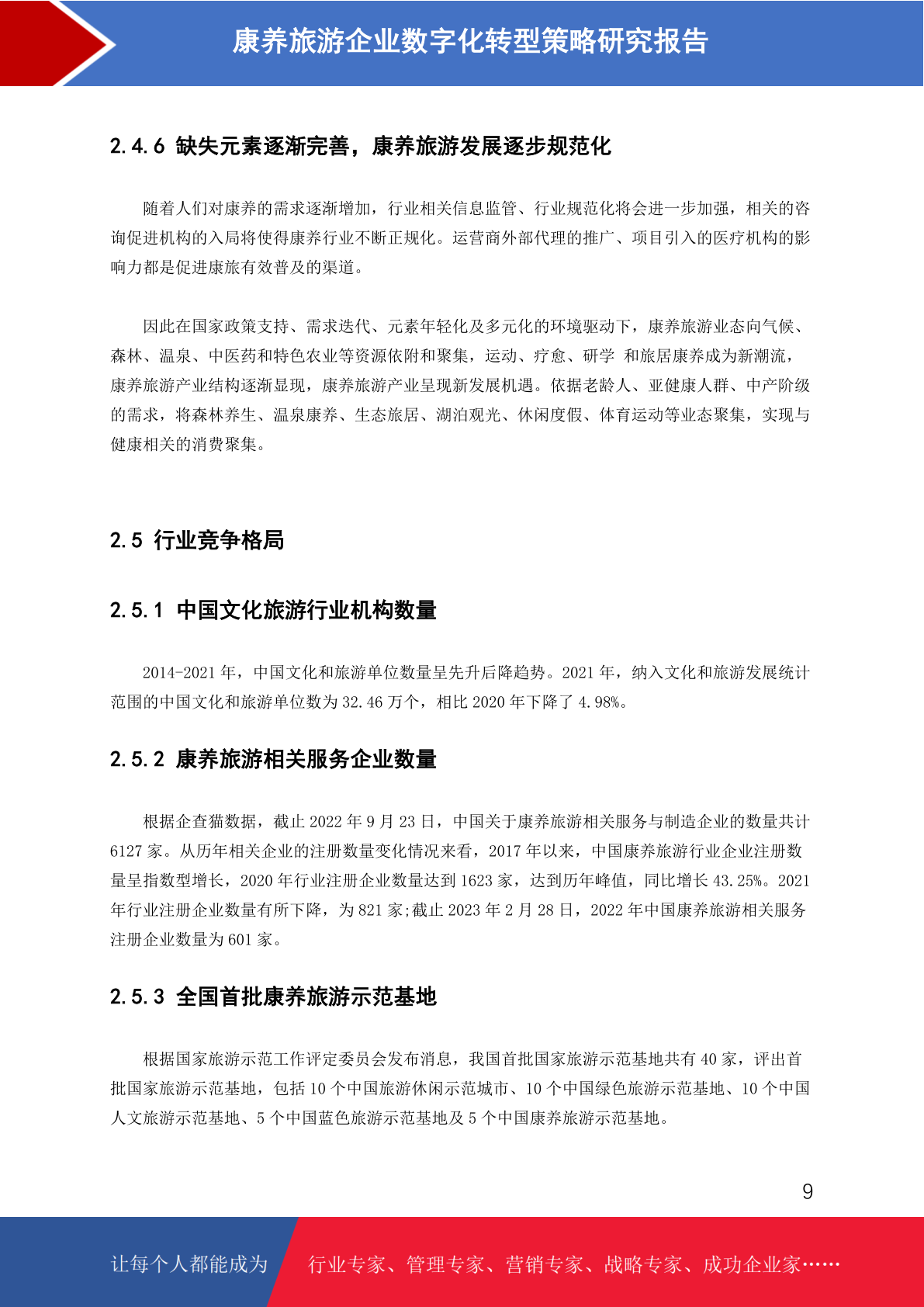 康养旅游企业数字化转型策略研究报告

2.4.6 缺失元素逐渐完善，康养旅游发展逐步规范化

随着人们对康养的需求逐渐增加，行业相关信息监管、行业规范化将会进一步加强，相关的咨询促进机构的入局将使得康养行业不断正规化。运营商外部代理的推广、项目引入的医疗机构的影响力都是促进康旅有效普及的渠道。

因此在国家政策支持、需求迭代、元素年轻化及多元化的环境驱动下，康养旅游业态向气候、森林、温泉、中医药和特色农业等资源依附和聚集，运动、疗愈、研学 和旅居康养成为新潮流，康养旅游产业结构逐渐显现，康养旅游产业呈现新发展机遇。依据老龄人、亚健康人群、中产阶级的需求，将森林养生、温泉康养、生态旅居、湖泊观光、休闲度假、体育运动等业态聚集，实现与健康相关的消费聚集。

2.5 行业竞争格局

2.5.1 中国文化旅游行业机构数量

2014-2021 年，中国文化和旅游单位数量呈先升后降趋势。2021 年，纳入文化和旅游发展统计范围的中国文化和旅游单位数为 32.46 万个，相比 2020 年下降了 4.98%。

2.5.2 康养旅游相关服务企业数量

根据企查猫数据，截止 2022 年 9 月 23 日，中国关于康养旅游相关服务与制造企业的数量共计 6127 家。从历年相关企业的注册数量变化情况来看，2017 年以来，中国康养旅游行业企业注册数量呈指数型增长，2020 年行业注册企业数量达到 1623 家，达到历年峰值，同比增长 43.25%。2021 年行业注册企业数量有所下降，为 821 家;截止 2023 年 2 月 28 日，2022 年中国康养旅游相关服务注册企业数量为 601 家。

2.5.3 全国首批康养旅游示范基地

根据国家旅游示范工作评定委员会发布消息，我国首批国家旅游示范基地共有 40 家，评出首批国家旅游示范基地，包括 10 个中国旅游休闲示范城市、10 个中国绿色旅游示范基地、10 个中国人文旅游示范基地、5 个中国蓝色旅游示范基地及 5 个中国康养旅游示范基地。

9

让每个人都能成为 行业专家、管理专家、营销专家、战略专家、成功企业家……